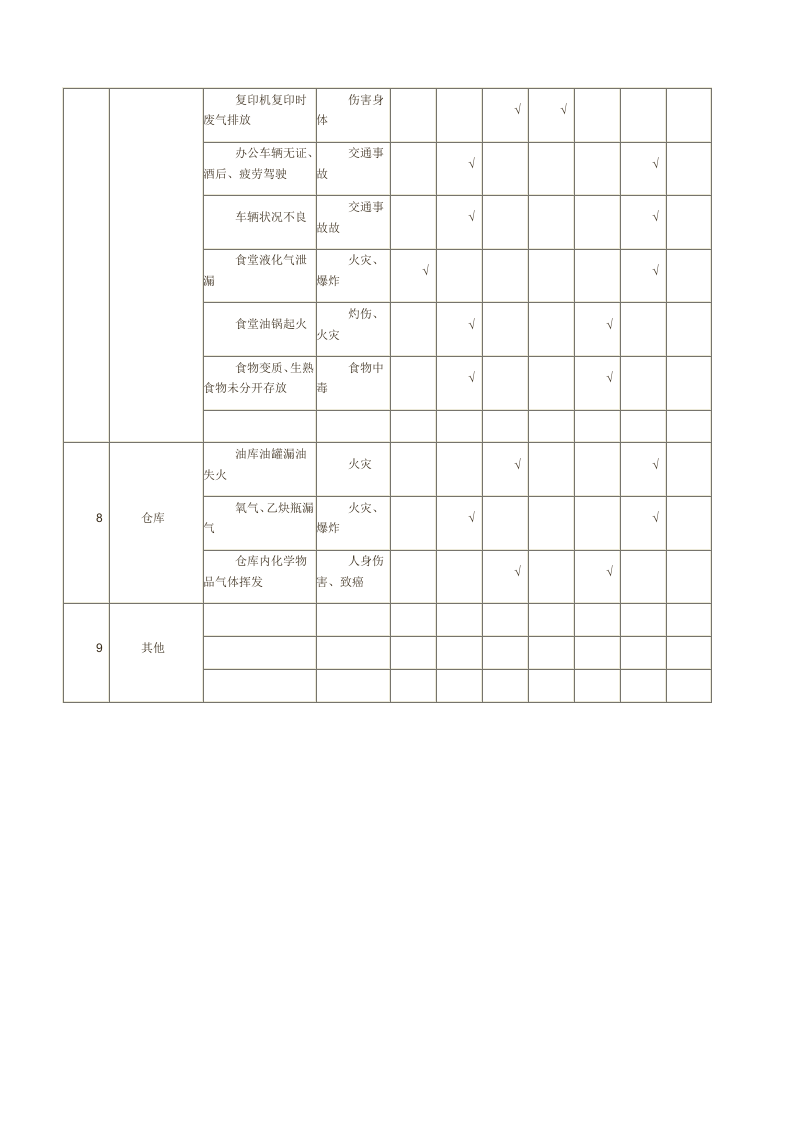 |  |  |  |  |  |  |  |  |  |  |  |
|---|---|---|---|---|---|---|---|---|---|---|
|  |  | 复印机复印时废气排放 | 伤害身体 |  |  | √ | √ |  |  |  |
|  |  | 办公车辆无证、酒后、疲劳驾驶 | 交通事故 |  | √ |  |  |  | √ |  |
|  |  | 车辆状况不良 | 交通事故故 |  | √ |  |  |  | √ |  |
|  |  | 食堂液化气泄漏 | 火灾、爆炸 | √ |  |  |  |  | √ |  |
|  |  | 食堂油锅起火 | 灼伤、火灾 |  | √ |  |  | √ |  |  |
|  |  | 食物变质、生熟食物未分开存放 | 食物中毒 |  | √ |  |  | √ |  |  |
|  |  |  |  |  |  |  |  |  |  |  |
| 8 | 仓库 | 油库油罐漏油失火 | 火灾 |  |  | √ |  |  | √ |  |
|  |  | 氧气、乙炔瓶漏气 | 火灾、爆炸 |  | √ |  |  |  | √ |  |
|  |  | 仓库内化学物品气体挥发 | 人身伤害、致癌 |  |  | √ |  | √ |  |  |
| 9 | 其他 |  |  |  |  |  |  |  |  |  |
|  |  |  |  |  |  |  |  |  |  |  |
|  |  |  |  |  |  |  |  |  |  |  |